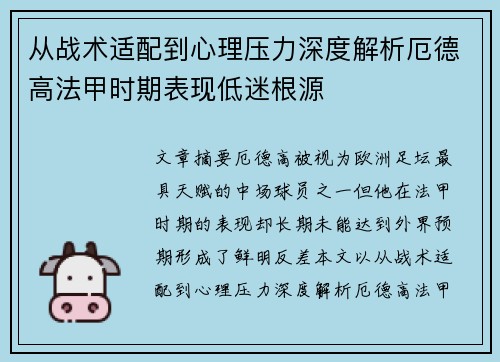 从战术适配到心理压力深度解析厄德高法甲时期表现低迷根源

文章摘要厄德高被视为欧洲足坛最具天赋的中场球员之一但他在法甲时期的表现却长期未能达到外界预期形成了鲜明反差本文以从战术适配到心理压力深度解析厄德高法甲